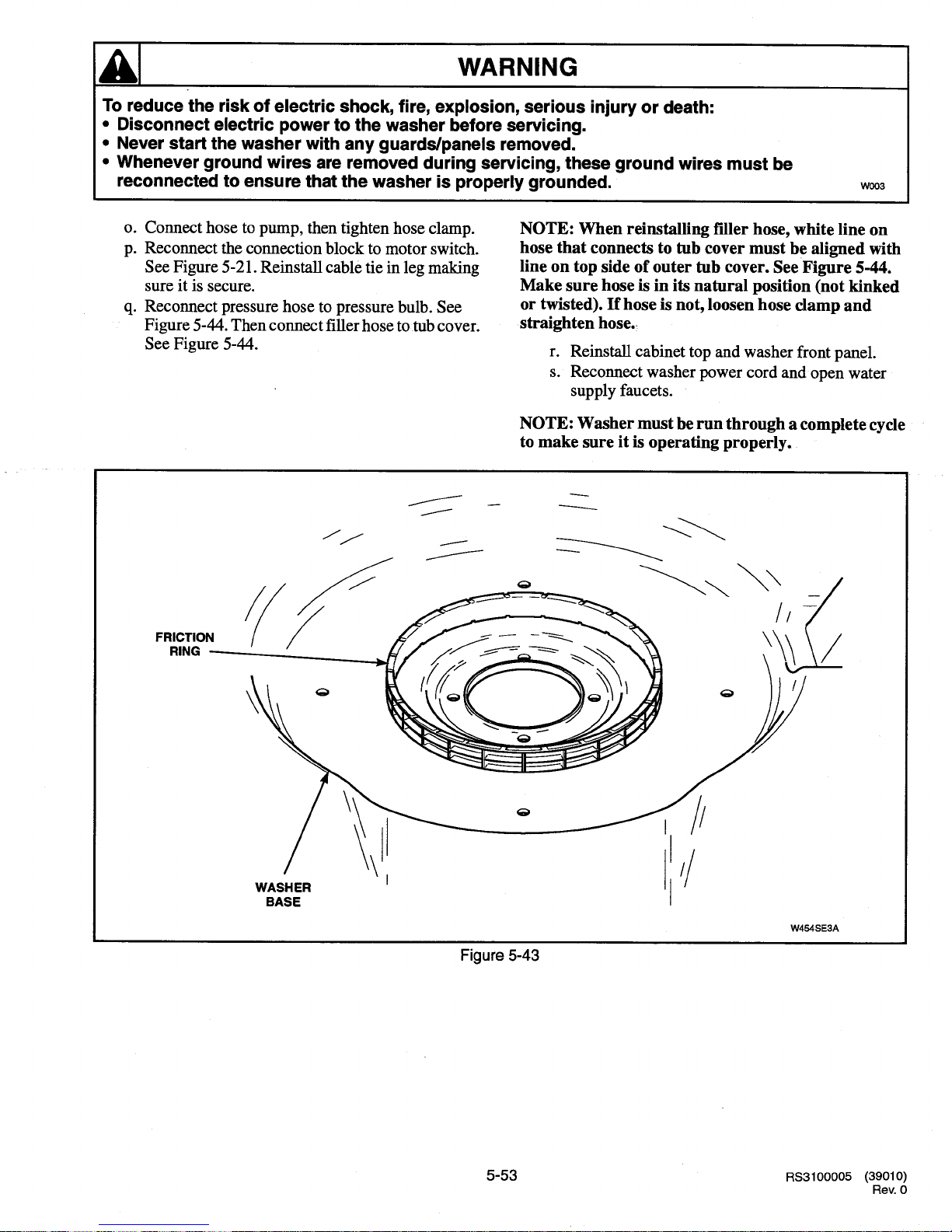 WARNING

To reduce the risk of electric shock, fire, explosion, serious injury or death:
• Disconnect electric power to the washer before servicing.
• Never start the washer with any guards/panels removed.
• Whenever ground wires are removed during servicing, these ground wires must be reconnected to ensure that the washer is properly grounded.

W003

o. Connect hose to pump, then tighten hose clamp.
p. Reconnect the connection block to motor switch. See Figure 5-21. Reinstall cable tie in leg making sure it is secure.
q. Reconnect pressure hose to pressure bulb. See Figure 5-44. Then connect filler hose to tub cover. See Figure 5-44.

NOTE: When reinstalling filler hose, white line on hose that connects to tub cover must be aligned with line on top side of outer tub cover. See Figure 5-44. Make sure hose is in its natural position (not kinked or twisted). If hose is not, loosen hose clamp and straighten hose.

r. Reinstall cabinet top and washer front panel.
s. Reconnect washer power cord and open water supply faucets.

NOTE: Washer must be run through a complete cycle to make sure it is operating properly.

FRICTION RING

WASHER BASE

W454SE3A

Figure 5-43

5-53

RS3100005 (39010)
Rev. 0